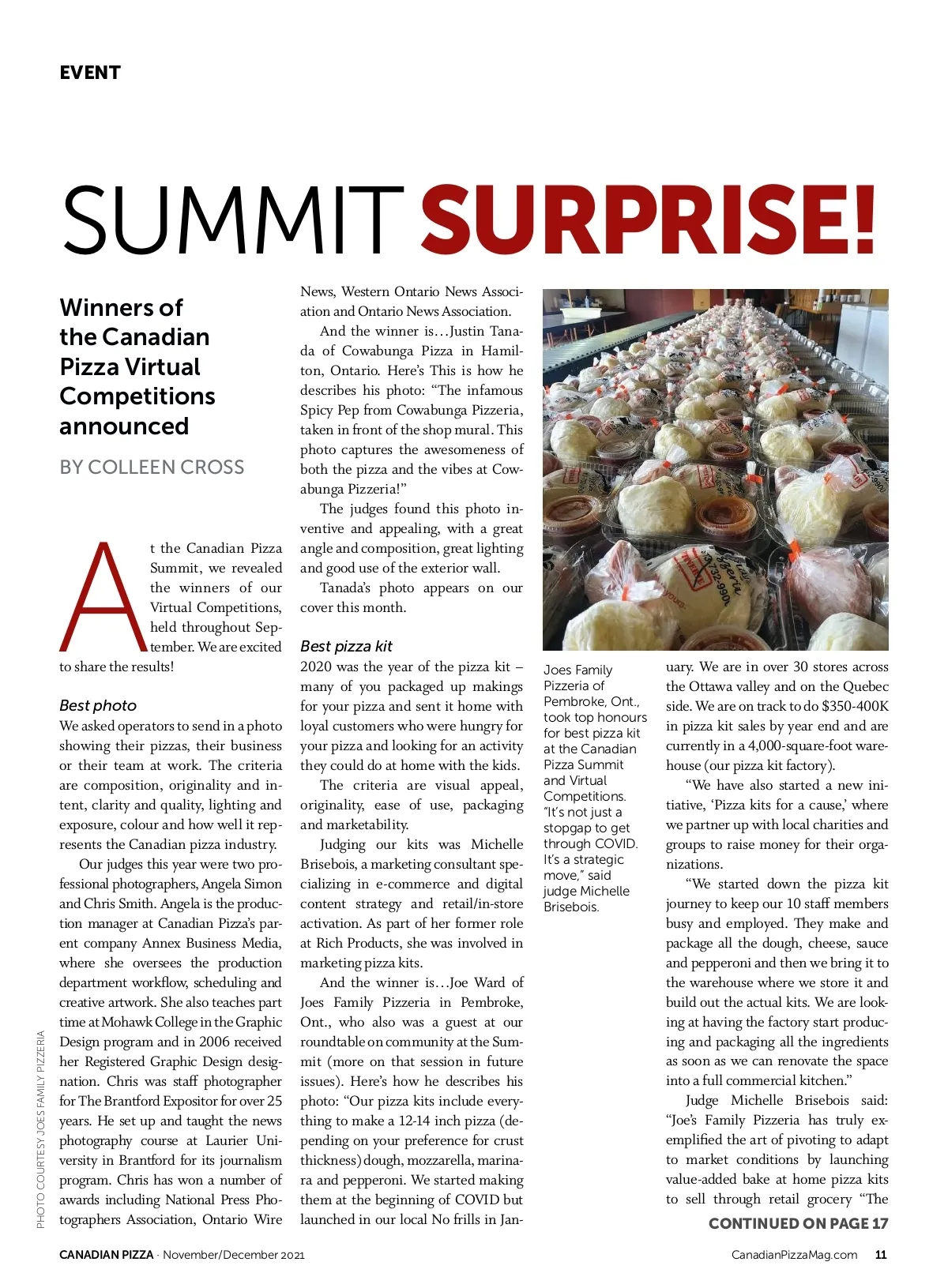 EVENT

SUMMIT SURPRISE!

Winners of the Canadian Pizza Virtual Competitions announced

BY COLLEEN CROSS

At the Canadian Pizza Summit, we revealed the winners of our Virtual Competitions, held throughout September. We are excited to share the results!

Best photo

We asked operators to send in a photo showing their pizzas, their business or their team at work. The criteria are composition, originality and intent, clarity and quality, lighting and exposure, colour and how well it represents the Canadian pizza industry.

Our judges this year were two professional photographers, Angela Simon and Chris Smith. Angela is the production manager at Canadian Pizza's parent company Annex Business Media, where she oversees the production department workflow, scheduling and creative artwork. She also teaches part time at Mohawk College in the Graphic Design program and in 2006 received her Registered Graphic Design designation. Chris was staff photographer for The Brantford Expositor for over 25 years. He set up and taught the news photography course at Laurier University in Brantford for its journalism program. Chris has won a number of awards including National Press Photographers Association, Ontario Wire News, Western Ontario News Association and Ontario News Association.

And the winner is…Justin Tanada of Cowabunga Pizza in Hamilton, Ontario. Here's This is how he describes his photo: "The infamous Spicy Pep from Cowabunga Pizzeria, taken in front of the shop mural. This photo captures the awesomeness of both the pizza and the vibes at Cowabunga Pizzeria!"

The judges found this photo inventive and appealing, with a great angle and composition, great lighting and good use of the exterior wall.

Tanada's photo appears on our cover this month.

Best pizza kit

2020 was the year of the pizza kit – many of you packaged up makings for your pizza and sent it home with loyal customers who were hungry for your pizza and looking for an activity they could do at home with the kids.

The criteria are visual appeal, originality, ease of use, packaging and marketability.

Judging our kits was Michelle Brisebois, a marketing consultant specializing in e-commerce and digital content strategy and retail/in-store activation. As part of her former role at Rich Products, she was involved in marketing pizza kits.

And the winner is…Joe Ward of Joes Family Pizzeria in Pembroke, Ont., who also was a guest at our roundtable on community at the Summit (more on that session in future issues). Here's how he describes his photo: "Our pizza kits include everything to make a 12-14 inch pizza (depending on your preference for crust thickness) dough, mozzarella, marinara and pepperoni. We started making them at the beginning of COVID but launched in our local No frills in January. We are in over 30 stores across the Ottawa valley and on the Quebec side. We are on track to do $350-400K in pizza kit sales by year end and are currently in a 4,000-square-foot warehouse (our pizza kit factory).

"We have also started a new initiative, 'Pizza kits for a cause,' where we partner up with local charities and groups to raise money for their organizations.

"We started down the pizza kit journey to keep our 10 staff members busy and employed. They make and package all the dough, cheese, sauce and pepperoni and then we bring it to the warehouse where we store it and build out the actual kits. We are looking at having the factory start producing and packaging all the ingredients as soon as we can renovate the space into a full commercial kitchen."

Judge Michelle Brisebois said: "Joe's Family Pizzeria has truly exemplified the art of pivoting to adapt to market conditions by launching value-added bake at home pizza kits to sell through retail grocery "The

CONTINUED ON PAGE 17

Joes Family Pizzeria of Pembroke, Ont., took top honours for best pizza kit at the Canadian Pizza Summit and Virtual Competitions. "It's not just a stopgap to get through COVID. It's a strategic move," said judge Michelle Brisebois.

PHOTO COURTESY JOES FAMILY PIZZERIA

CANADIAN PIZZA · November/December 2021

CanadianPizzaMag.com 11